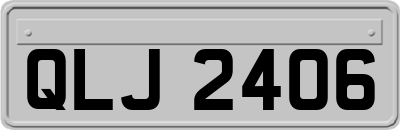 QLJ 2406